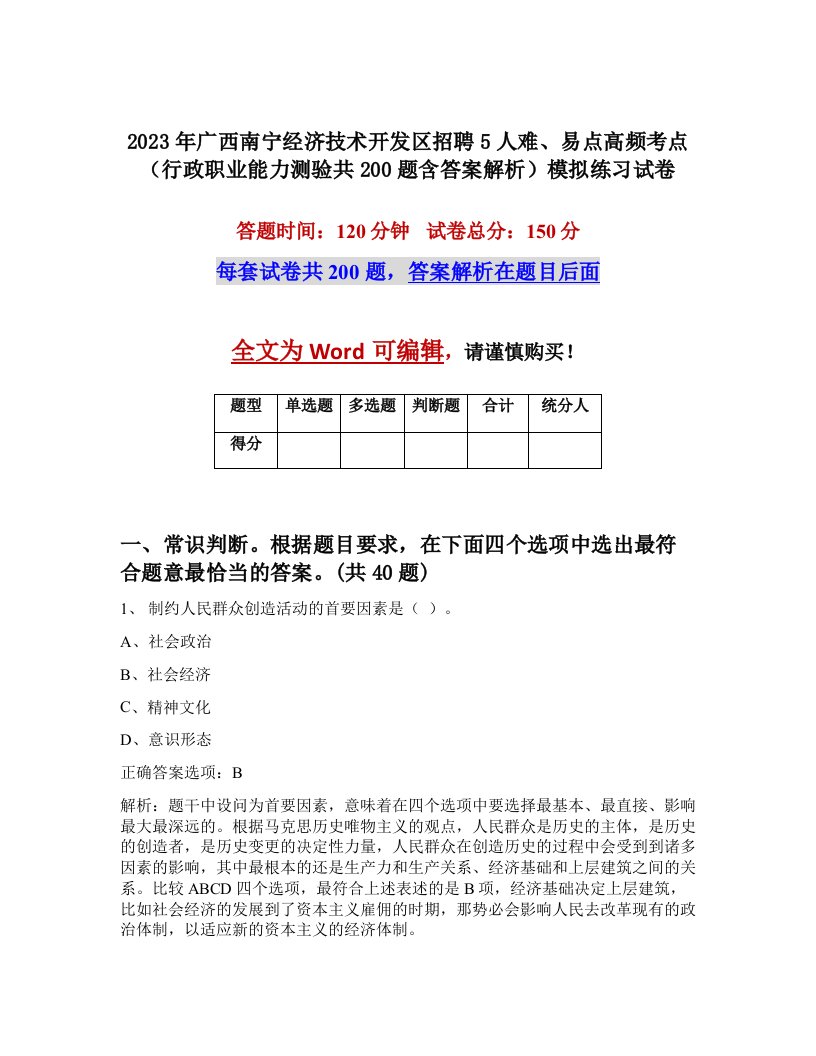 2023年广西南宁经济技术开发区招聘5人难、易点高频考点（行政职业能力测验共200题含答案解析）模拟练习试卷

答题时间：120分钟　试卷总分：150分

每套试卷共200题，答案解析在题目后面

全文为Word可编辑，请谨慎购买！

| 题型 | 单选题 | 多选题 | 判断题 | 合计 | 统分人 |
|---|---|---|---|---|---|
| 得分 | | | | | |

一、常识判断。根据题目要求，在下面四个选项中选出最符合题意最恰当的答案。(共40题)

1、 制约人民群众创造活动的首要因素是（ ）。

A、社会政治

B、社会经济

C、精神文化

D、意识形态

正确答案选项：B

解析：题干中设问为首要因素，意味着在四个选项中要选择最基本、最直接、影响最大最深远的。根据马克思历史唯物主义的观点，人民群众是历史的主体，是历史的创造者，是历史变更的决定性力量，人民群众在创造历史的过程中会受到到诸多因素的影响，其中最根本的还是生产力和生产关系、经济基础和上层建筑之间的关系。比较ABCD四个选项，最符合上述表述的是B项，经济基础决定上层建筑，比如社会经济的发展到了资本主义雇佣的时期，那势必会影响人民去改革现有的政治体制，以适应新的资本主义的经济体制。